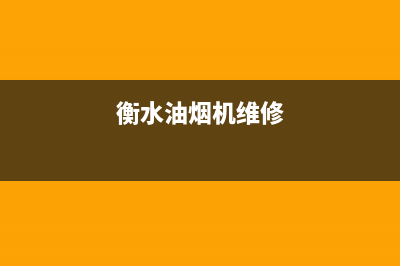 衡水油烟机维修